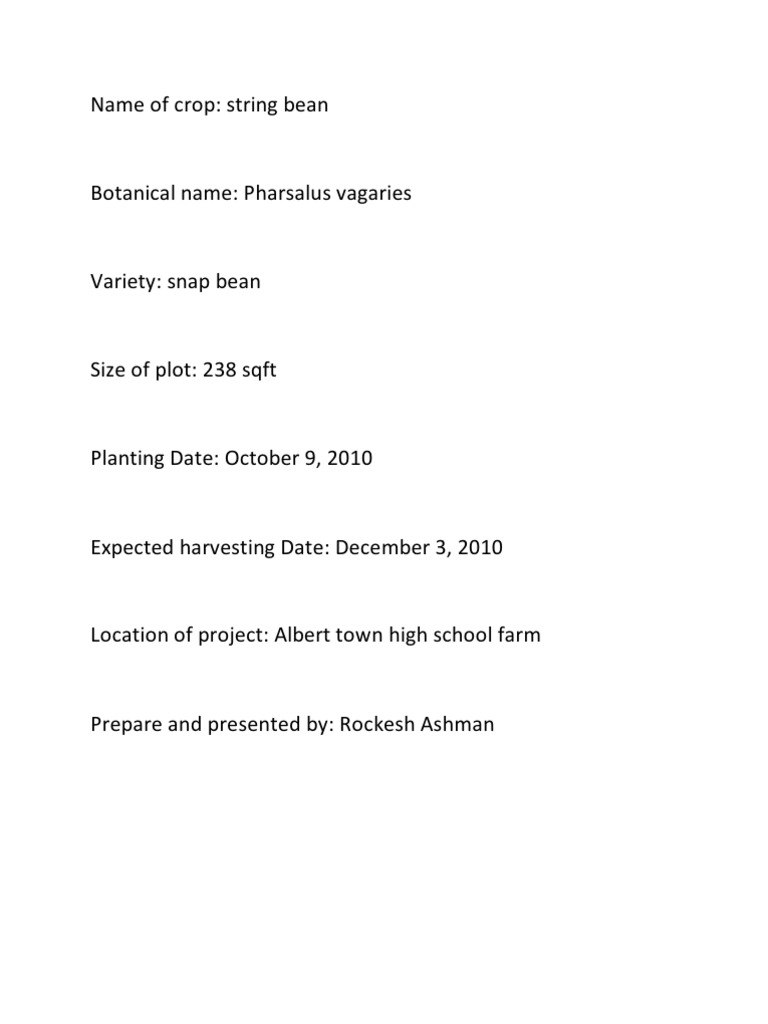 Name of crop: string bean

Botanical name: Pharsalus vagaries

Variety: snap bean

Size of plot: 238 sqft

Planting Date: October 9, 2010

Expected harvesting Date: December 3, 2010

Location of project: Albert town high school farm

Prepare and presented by: Rockesh Ashman